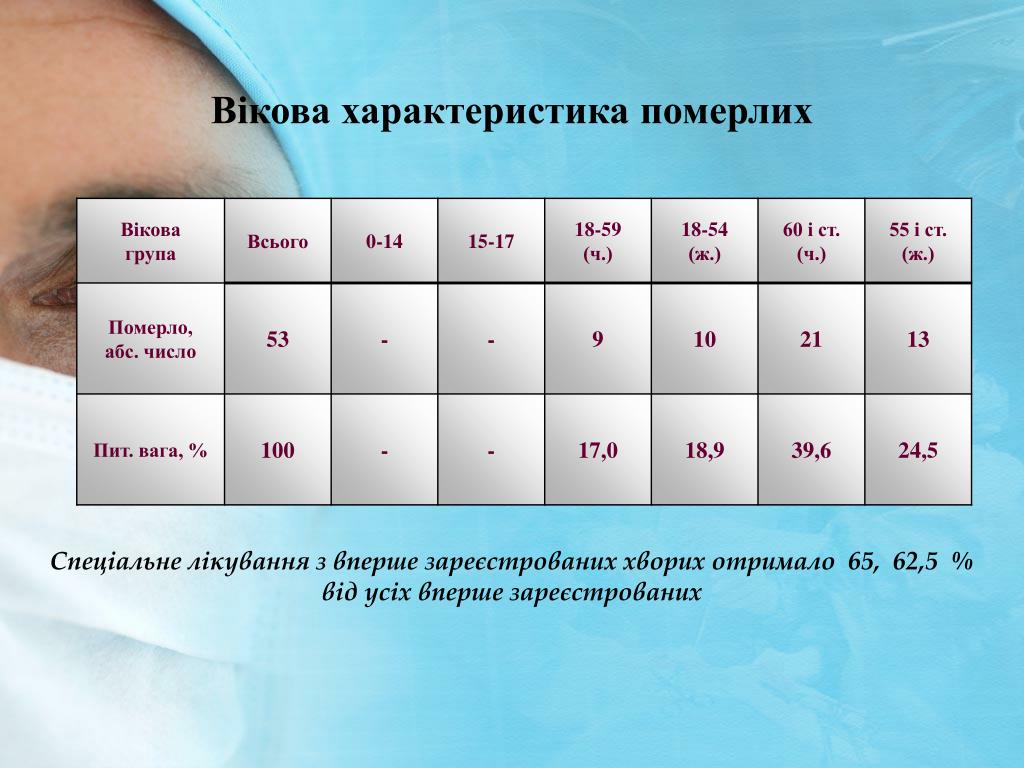 Вікова характеристика померлих

| Вікова група | Всього | 0-14 | 15-17 | 18-59 (ч.) | 18-54 (ж.) | 60 і ст. (ч.) | 55 і ст. (ж.) |
|---|---|---|---|---|---|---|---|
| Померло, абс. число | 53 | - | - | 9 | 10 | 21 | 13 |
| Пит. вага, % | 100 | - | - | 17,0 | 18,9 | 39,6 | 24,5 |

Спеціальне лікування з вперше зареєстрованих хворих отримало 65, 62,5 % від усіх вперше зареєстрованих